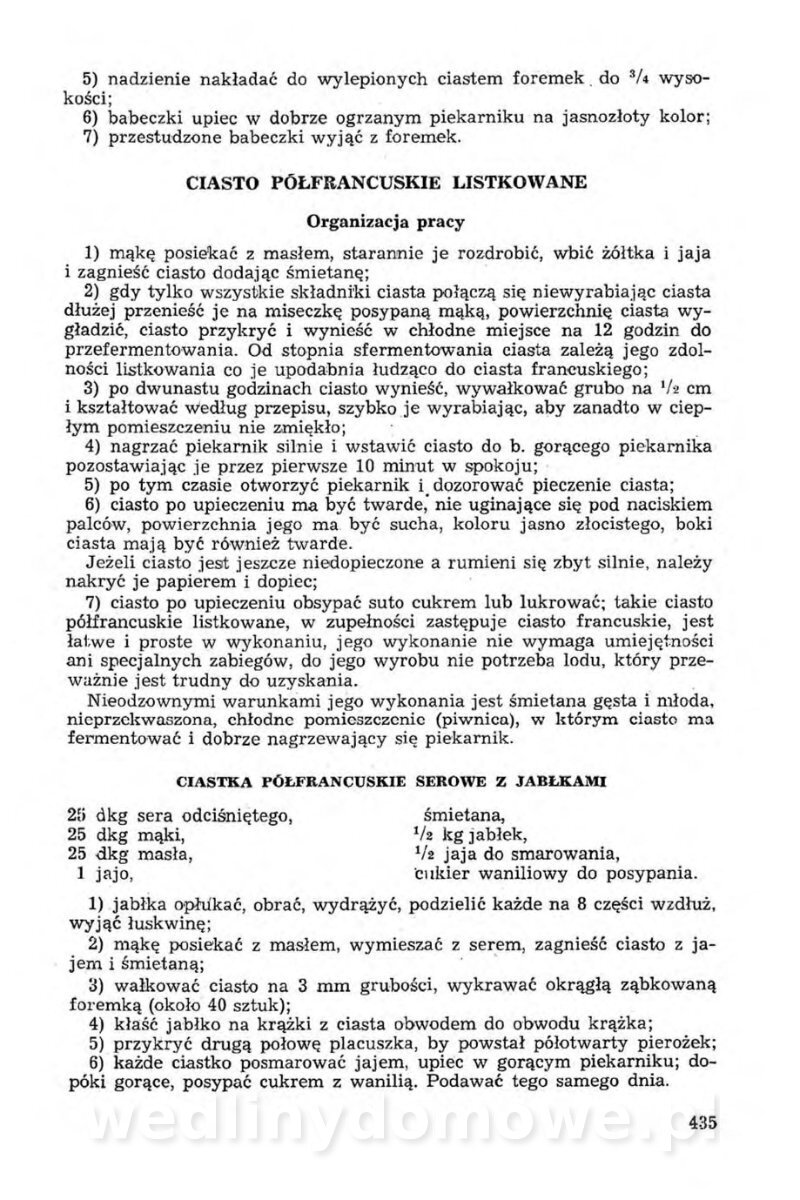 5) nadzienie nakładać do wylepionych ciastem foremek do $^3/_4$ wysokości;
6) babeczki upiec w dobrze ogrzanym piekarniku na jasnozłoty kolor;
7) przestudzone babeczki wyjąć z foremek.

CIASTO PÓŁFRANCUSKIE LISTKOWANE

Organizacja pracy

1) mąkę posiekać z masłem, starannie je rozdrobić, wbić żółtka i jaja i zagnieść ciasto dodając śmietanę;
2) gdy tylko wszystkie składniki ciasta połączą się niewyrabiając ciasta dłużej przenieść je na miseczkę posypaną mąką, powierzchnię ciasta wygładzić, ciasto przykryć i wynieść w chłodne miejsce na 12 godzin do przefermentowania. Od stopnia sfermentowania ciasta zależą jego zdolności listkowania co je upodabnia łudząco do ciasta francuskiego;
3) po dwunastu godzinach ciasto wynieść, wywałkować grubo na $^1/_2$ cm i kształtować według przepisu, szybko je wyrabiając, aby zanadto w ciepłym pomieszczeniu nie zmiękło;
4) nagrzać piekarnik silnie i wstawić ciasto do b. gorącego piekarnika pozostawiając je przez pierwsze 10 minut w spokoju;
5) po tym czasie otworzyć piekarnik i dozorować pieczenie ciasta;
6) ciasto po upieczeniu ma być twarde, nie uginające się pod naciskiem palców, powierzchnia jego ma być sucha, koloru jasno złocistego, boki ciasta mają być również twarde.
Jeżeli ciasto jest jeszcze niedopieczone a rumieni się zbyt silnie, należy nakryć je papierem i dopiec;
7) ciasto po upieczeniu obsypać suto cukrem lub lukrować; takie ciasto półfrancuskie listkowane, w zupełności zastępuje ciasto francuskie, jest łatwe i proste w wykonaniu, jego wykonanie nie wymaga umiejętności ani specjalnych zabiegów, do jego wyrobu nie potrzeba lodu, który przeważnie jest trudny do uzyskania.
Nieodzownymi warunkami jego wykonania jest śmietana gęsta i młoda, nieprzekwaszona, chłodne pomieszczenie (piwnica), w którym ciasto ma fermentować i dobrze nagrzewający się piekarnik.

CIASTKA PÓŁFRANCUSKIE SEROWE Z JABŁKAMI

25 dkg sera odciśniętego,
25 dkg mąki,
25 dkg masła,
1 jajo,
śmietana,
$^1/_2$ kg jabłek,
$^1/_2$ jaja do smarowania,
cukier waniliowy do posypania.

1) jabłka opłukać, obrać, wydrążyć, podzielić każde na 8 części wzdłuż, wyjąć łuskwinę;
2) mąkę posiekać z masłem, wymieszać z serem, zagnieść ciasto z jajem i śmietaną;
3) wałkować ciasto na 3 mm grubości, wykrawać okrągłą ząbkowaną foremką (około 40 sztuk);
4) kłaść jabłko na krążki z ciasta obwodem do obwodu krążka;
5) przykryć drugą połowę placuszka, by powstał półotwarty pierożek;
6) każde ciastko posmarować jajem, upiec w gorącym piekarniku; dopóki gorące, posypać cukrem z wanilią. Podawać tego samego dnia.

wedlinydomowe.pl

435